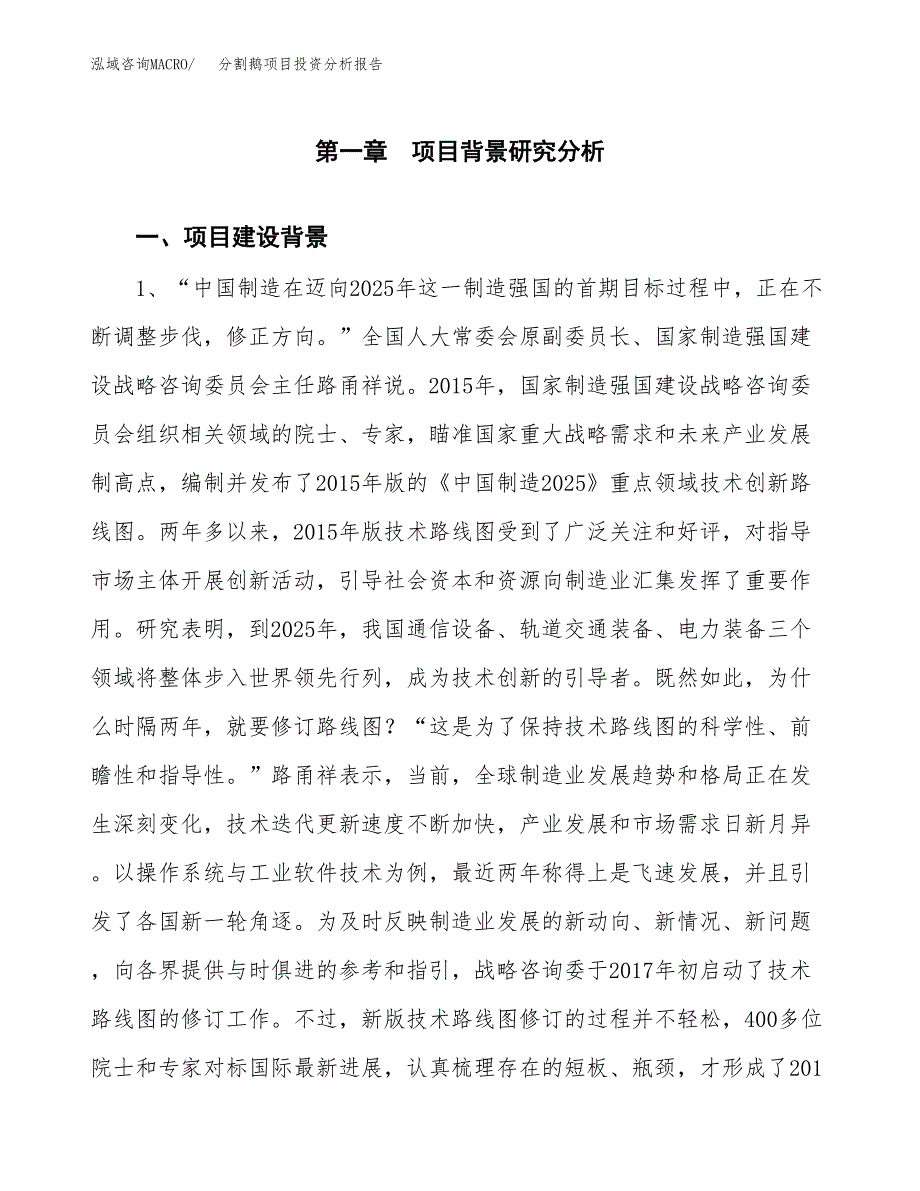 泓域咨询MACRO/ 分割鹅项目投资分析报告

第一章 项目背景研究分析

一、项目建设背景

1、“中国制造在迈向2025年这一制造强国的首期目标过程中，正在不断调整步伐，修正方向。”全国人大常委会原副委员长、国家制造强国建设战略咨询委员会主任路甬祥说。2015年，国家制造强国建设战略咨询委员会组织相关领域的院士、专家，瞄准国家重大战略需求和未来产业发展制高点，编制并发布了2015年版的《中国制造2025》重点领域技术创新路线图。两年多以来，2015年版技术路线图受到了广泛关注和好评，对指导市场主体开展创新活动，引导社会资本和资源向制造业汇集发挥了重要作用。研究表明，到2025年，我国通信设备、轨道交通装备、电力装备三个领域将整体步入世界领先行列，成为技术创新的引导者。既然如此，为什么时隔两年，就要修订路线图？“这是为了保持技术路线图的科学性、前瞻性和指导性。”路甬祥表示，当前，全球制造业发展趋势和格局正在发生深刻变化，技术迭代更新速度不断加快，产业发展和市场需求日新月异。以操作系统与工业软件技术为例，最近两年称得上是飞速发展，并且引发了各国新一轮角逐。为及时反映制造业发展的新动向、新情况、新问题，向各界提供与时俱进的参考和指引，战略咨询委于2017年初启动了技术路线图的修订工作。不过，新版技术路线图修订的过程并不轻松，400多位院士和专家对标国际最新进展，认真梳理存在的短板、瓶颈，才形成了201